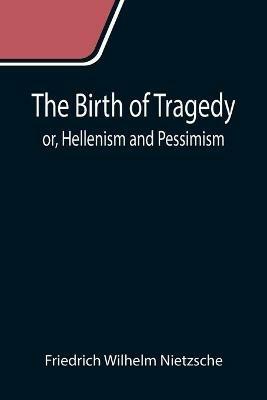 The Birth of Tragedy
or, Hellenism and Pessimism

Friedrich Wilhelm Nietzsche